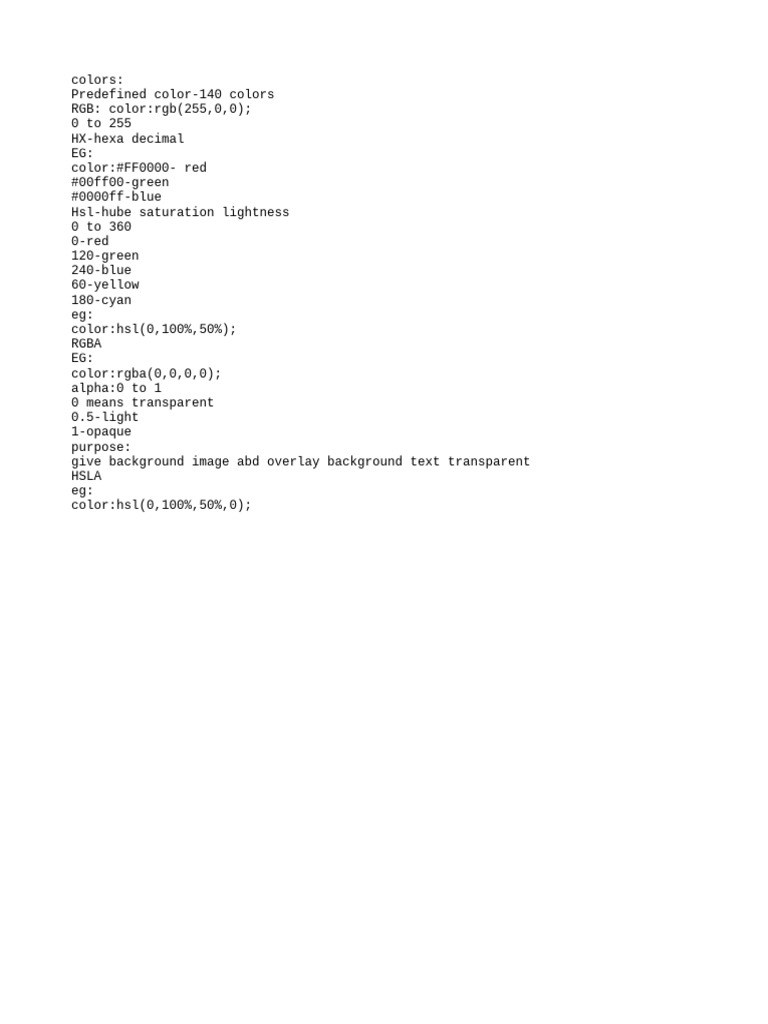 colors:
Predefined color-140 colors
RGB: color:rgb(255,0,0);
0 to 255
HX-hexa decimal
EG:
color:#FF0000- red
#00ff00-green
#0000ff-blue
Hsl-hube saturation lightness
0 to 360
0-red
120-green
240-blue
60-yellow
180-cyan
eg:
color:hsl(0,100%,50%);
RGBA
EG:
color:rgba(0,0,0,0);
alpha:0 to 1
0 means transparent
0.5-light
1-opaque
purpose:
give background image abd overlay background text transparent
HSLA
eg:
color:hsl(0,100%,50%,0);